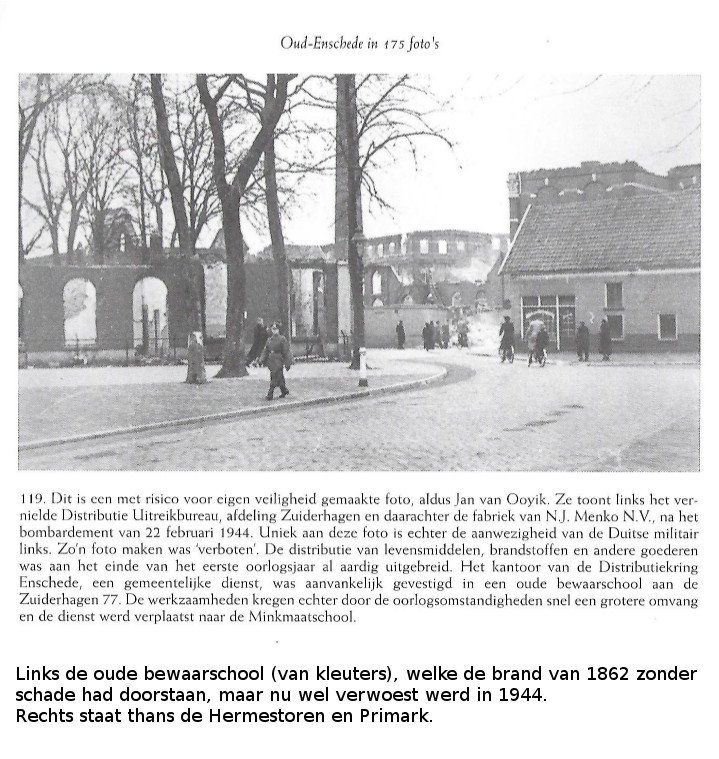 Oud-Enschede in 175 foto's

119. Dit is een met risico voor eigen veiligheid gemaakte foto, aldus Jan van Ooyik. Ze toont links het vernielde Distributie Uitreikbureau, afdeling Zuiderhagen en daarachter de fabriek van N.J. Menko N.V., na het bombardement van 22 februari 1944. Uniek aan deze foto is echter de aanwezigheid van de Duitse militair links. Zo'n foto maken was 'verboten'. De distributie van levensmiddelen, brandstoffen en andere goederen was aan het einde van het eerste oorlogsjaar al aardig uitgebreid. Het kantoor van de Distributiekring Enschede, een gemeentelijke dienst, was aanvankelijk gevestigd in een oude bewaarschool aan de Zuiderhagen 77. De werkzaamheden kregen echter door de oorlogsomstandigheden snel een grotere omvang en de dienst werd verplaatst naar de Minkmaatschool.

Links de oude bewaarschool (van kleuters), welke de brand van 1862 zonder schade had doorstaan, maar nu wel verwoest werd in 1944.
Rechts staat thans de Hermestoren en Primark.